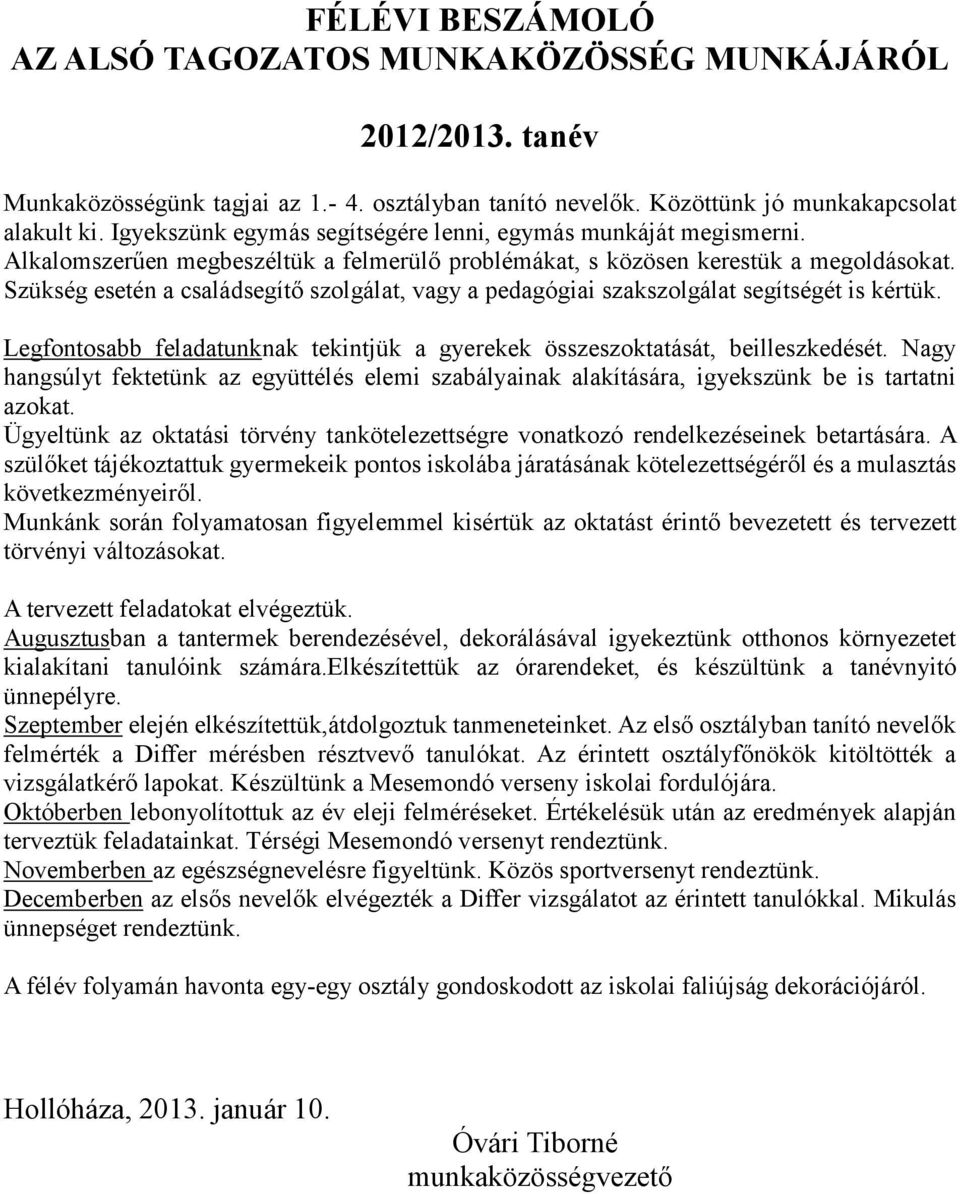 FÉLÉVI BESZÁMOLÓ
AZ ALSÓ TAGOZATOS MUNKAKÖZÖSSÉG MUNKÁJÁRÓL

2012/2013. tanév

Munkaközösségünk tagjai az 1.- 4. osztályban tanító nevelők. Közöttünk jó munkakapcsolat alakult ki. Igyekszünk egymás segítségére lenni, egymás munkáját megismerni. Alkalomszerűen megbeszéltük a felmerülő problémákat, s közösen kerestük a megoldásokat. Szükség esetén a családsegítő szolgálat, vagy a pedagógiai szakszolgálat segítségét is kértük.

Legfontosabb feladatunknak tekintjük a gyerekek összeszoktatását, beilleszkedését. Nagy hangsúlyt fektetünk az együttélés elemi szabályainak alakítására, igyekszünk be is tartatni azokat.
Ügyeltünk az oktatási törvény tankötelezettségre vonatkozó rendelkezéseinek betartására. A szülőket tájékoztattuk gyermekeik pontos iskolába járatásának kötelezettségéről és a mulasztás következményeiről.
Munkánk során folyamatosan figyelemmel kisértük az oktatást érintő bevezetett és tervezett törvényi változásokat.

A tervezett feladatokat elvégeztük.
Augusztusban a tantermek berendezésével, dekorálásával igyekeztünk otthonos környezetet kialakítani tanulóink számára.Elkészítettük az órarendeket, és készültünk a tanévnyitó ünnepélyre.
Szeptember elején elkészítettük,átdolgoztuk tanmeneteinket. Az első osztályban tanító nevelők felmérték a Differ mérésben résztvevő tanulókat. Az érintett osztályfőnökök kitöltötték a vizsgálatkérő lapokat. Készültünk a Mesemondó verseny iskolai fordulójára.
Októberben lebonyolítottuk az év eleji felméréseket. Értékelésük után az eredmények alapján terveztük feladatainkat. Térségi Mesemondó versenyt rendeztünk.
Novemberben az egészségnevelésre figyeltünk. Közös sportversenyt rendeztünk.
Decemberben az elsős nevelők elvégezték a Differ vizsgálatot az érintett tanulókkal. Mikulás ünnepséget rendeztünk.

A félév folyamán havonta egy-egy osztály gondoskodott az iskolai faliújság dekorációjáról.

Hollóháza, 2013. január 10.

Óvári Tiborné
munkaközösségvezető